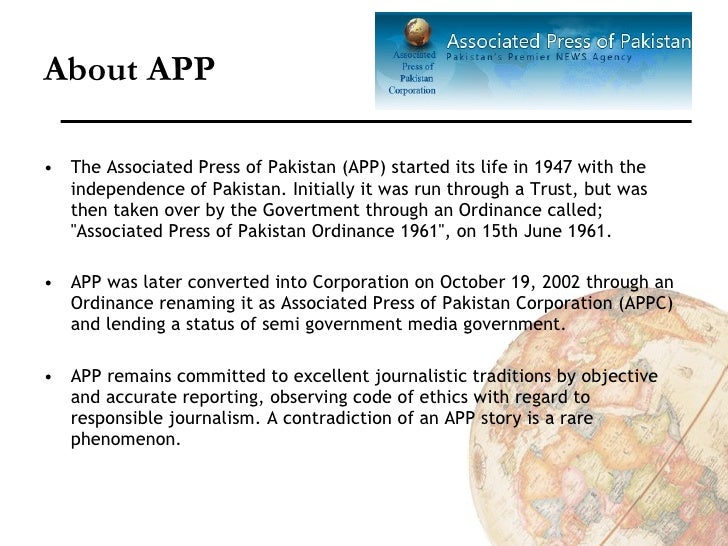 About APP

Associated Press of Pakistan Corporation

Associated Press of Pakistan
Pakistan's Premier NEWS Agency

• The Associated Press of Pakistan (APP) started its life in 1947 with the independence of Pakistan. Initially it was run through a Trust, but was then taken over by the Govertment through an Ordinance called; "Associated Press of Pakistan Ordinance 1961", on 15th June 1961.

• APP was later converted into Corporation on October 19, 2002 through an Ordinance renaming it as Associated Press of Pakistan Corporation (APPC) and lending a status of semi government media government.

• APP remains committed to excellent journalistic traditions by objective and accurate reporting, observing code of ethics with regard to responsible journalism. A contradiction of an APP story is a rare phenomenon.